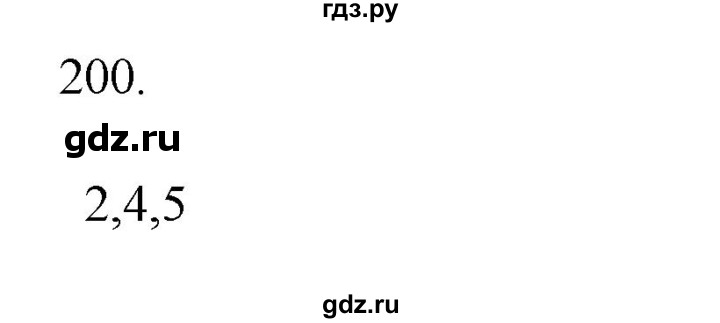 гдз.ру

200.

gdz.ru

2,4,5

gdz.ru